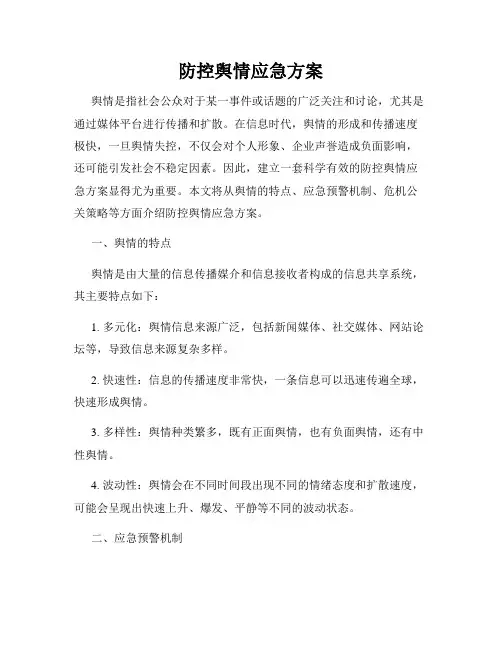 防控舆情应急方案

舆情是指社会公众对于某一事件或话题的广泛关注和讨论，尤其是通过媒体平台进行传播和扩散。在信息时代，舆情的形成和传播速度极快，一旦舆情失控，不仅会对个人形象、企业声誉造成负面影响，还可能引发社会不稳定因素。因此，建立一套科学有效的防控舆情应急方案显得尤为重要。本文将从舆情的特点、应急预警机制、危机公关策略等方面介绍防控舆情应急方案。

一、舆情的特点

舆情是由大量的信息传播媒介和信息接收者构成的信息共享系统，其主要特点如下：

1. 多元化：舆情信息来源广泛，包括新闻媒体、社交媒体、网站论坛等，导致信息来源复杂多样。

2. 快速性：信息的传播速度非常快，一条信息可以迅速传遍全球，快速形成舆情。

3. 多样性：舆情种类繁多，既有正面舆情，也有负面舆情，还有中性舆情。

4. 波动性：舆情会在不同时间段出现不同的情绪态度和扩散速度，可能会呈现出快速上升、爆发、平静等不同的波动状态。

二、应急预警机制